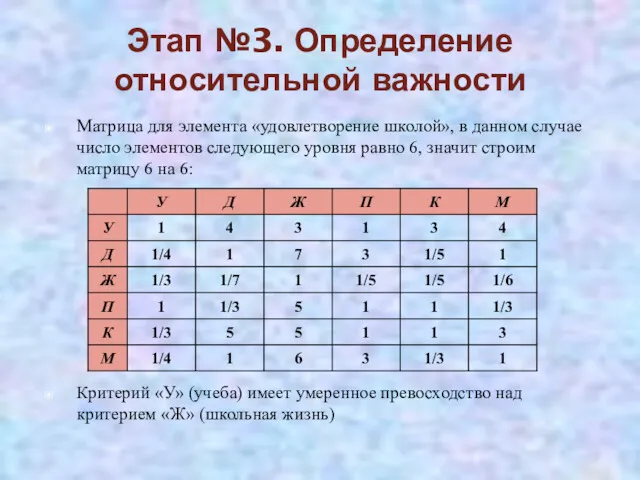 Этап №3. Определение относительной важности

Матрица для элемента «удовлетворение школой», в данном случае число элементов следующего уровня равно 6, значит строим матрицу 6 на 6:

| | У | Д | Ж | П | К | М |
|---|---|---|---|---|---|---|
| У | 1 | 4 | 3 | 1 | 3 | 4 |
| Д | 1/4 | 1 | 7 | 3 | 1/5 | 1 |
| Ж | 1/3 | 1/7 | 1 | 1/5 | 1/5 | 1/6 |
| П | 1 | 1/3 | 5 | 1 | 1 | 1/3 |
| К | 1/3 | 5 | 5 | 1 | 1 | 3 |
| М | 1/4 | 1 | 6 | 3 | 1/3 | 1 |

Критерий «У» (учеба) имеет умеренное превосходство над критерием «Ж» (школьная жизнь)